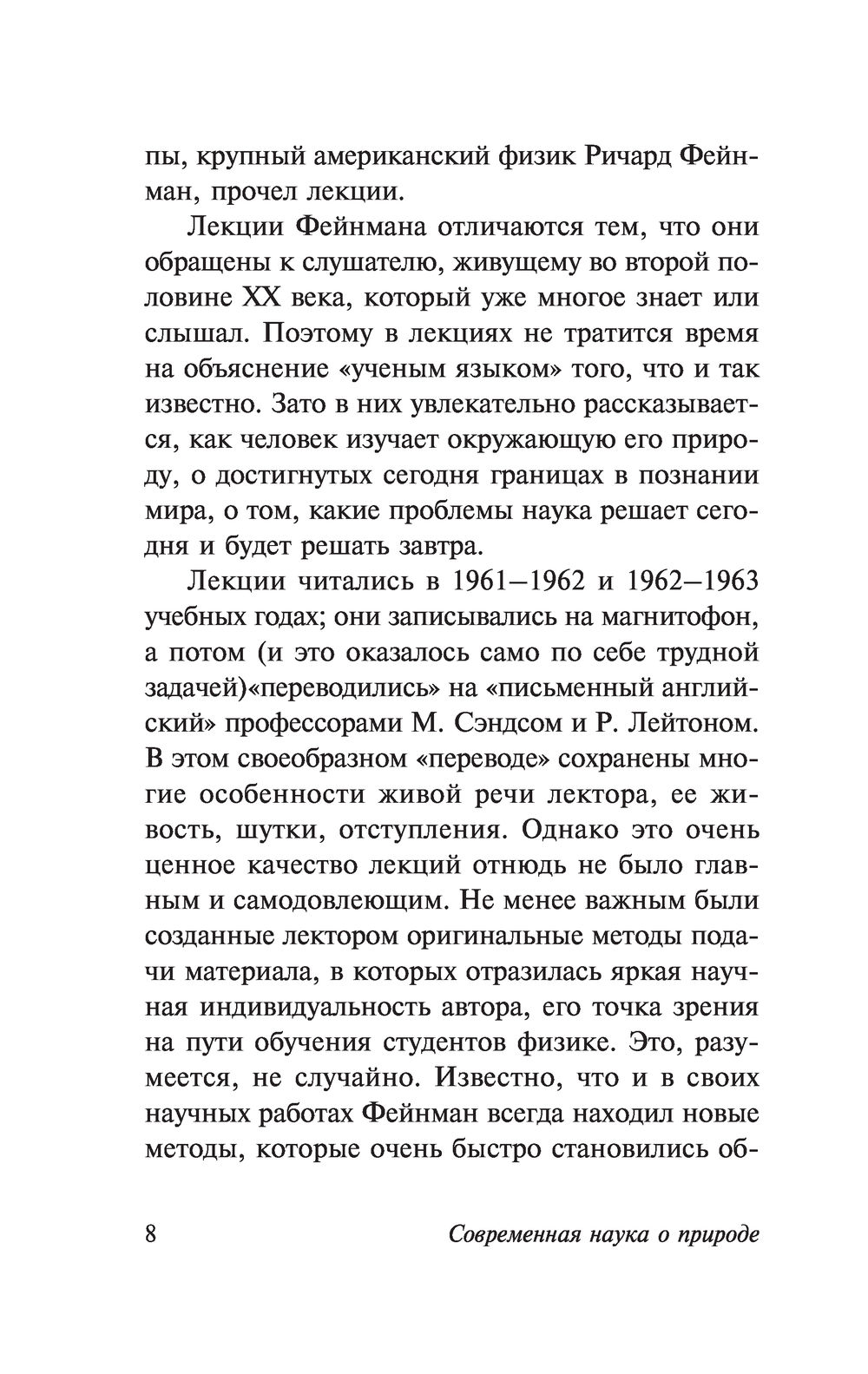 пы, крупный американский физик Ричард Фейнман, прочел лекции.

Лекции Фейнмана отличаются тем, что они обращены к слушателю, живущему во второй половине XX века, который уже многое знает или слышал. Поэтому в лекциях не тратится время на объяснение «ученым языком» того, что и так известно. Зато в них увлекательно рассказывается, как человек изучает окружающую его природу, о достигнутых сегодня границах в познании мира, о том, какие проблемы наука решает сегодня и будет решать завтра.

Лекции читались в 1961—1962 и 1962—1963 учебных годах; они записывались на магнитофон, а потом (и это оказалось само по себе трудной задачей)«переводились» на «письменный английский» профессорами М. Сэндсом и Р. Лейтоном. В этом своеобразном «переводе» сохранены многие особенности живой речи лектора, ее живость, шутки, отступления. Однако это очень ценное качество лекций отнюдь не было главным и самодовлеющим. Не менее важным были созданные лектором оригинальные методы подачи материала, в которых отразилась яркая научная индивидуальность автора, его точка зрения на пути обучения студентов физике. Это, разумеется, не случайно. Известно, что и в своих научных работах Фейнман всегда находил новые методы, которые очень быстро становились об-

8 Современная наука о природе